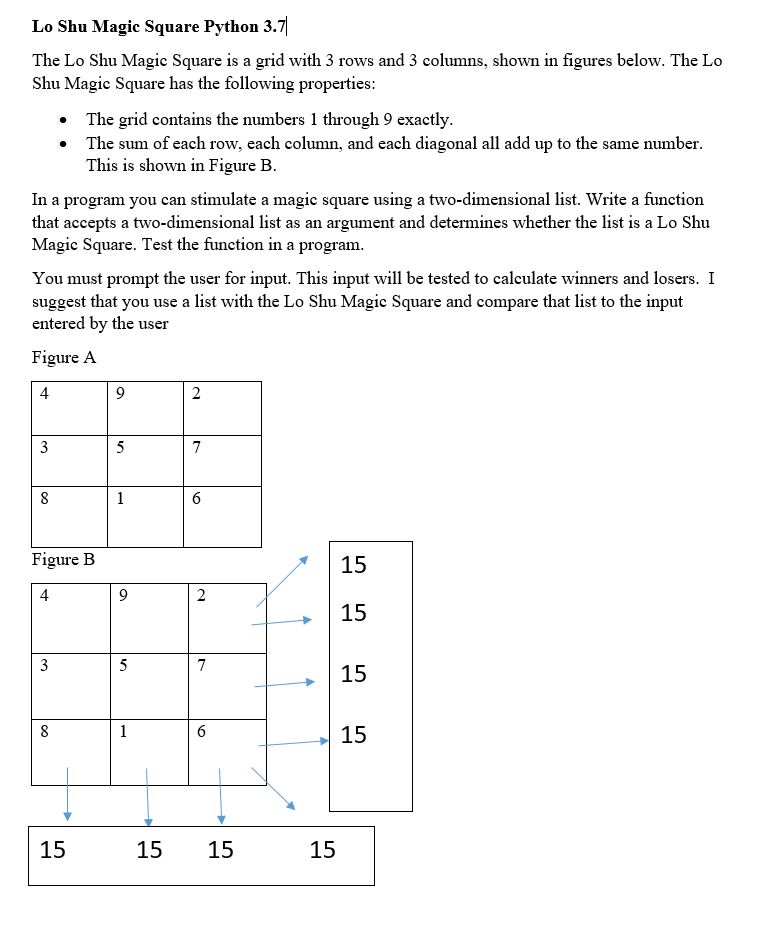 **Lo Shu Magic Square Python 3.7**

The Lo Shu Magic Square is a grid with 3 rows and 3 columns, shown in figures below. The Lo Shu Magic Square has the following properties:

- The grid contains the numbers 1 through 9 exactly.
- The sum of each row, each column, and each diagonal all add up to the same number. This is shown in Figure B.

In a program you can stimulate a magic square using a two-dimensional list. Write a function that accepts a two-dimensional list as an argument and determines whether the list is a Lo Shu Magic Square. Test the function in a program.

You must prompt the user for input. This input will be tested to calculate winners and losers. I suggest that you use a list with the Lo Shu Magic Square and compare that list to the input entered by the user

Figure A

| 4 | 9 | 2 |
|---|---|---|
| 3 | 5 | 7 |
| 8 | 1 | 6 |

Figure B

| 4 | 9 | 2 |
|---|---|---|
| 3 | 5 | 7 |
| 8 | 1 | 6 |

15
15
15
15

15 15 15 15